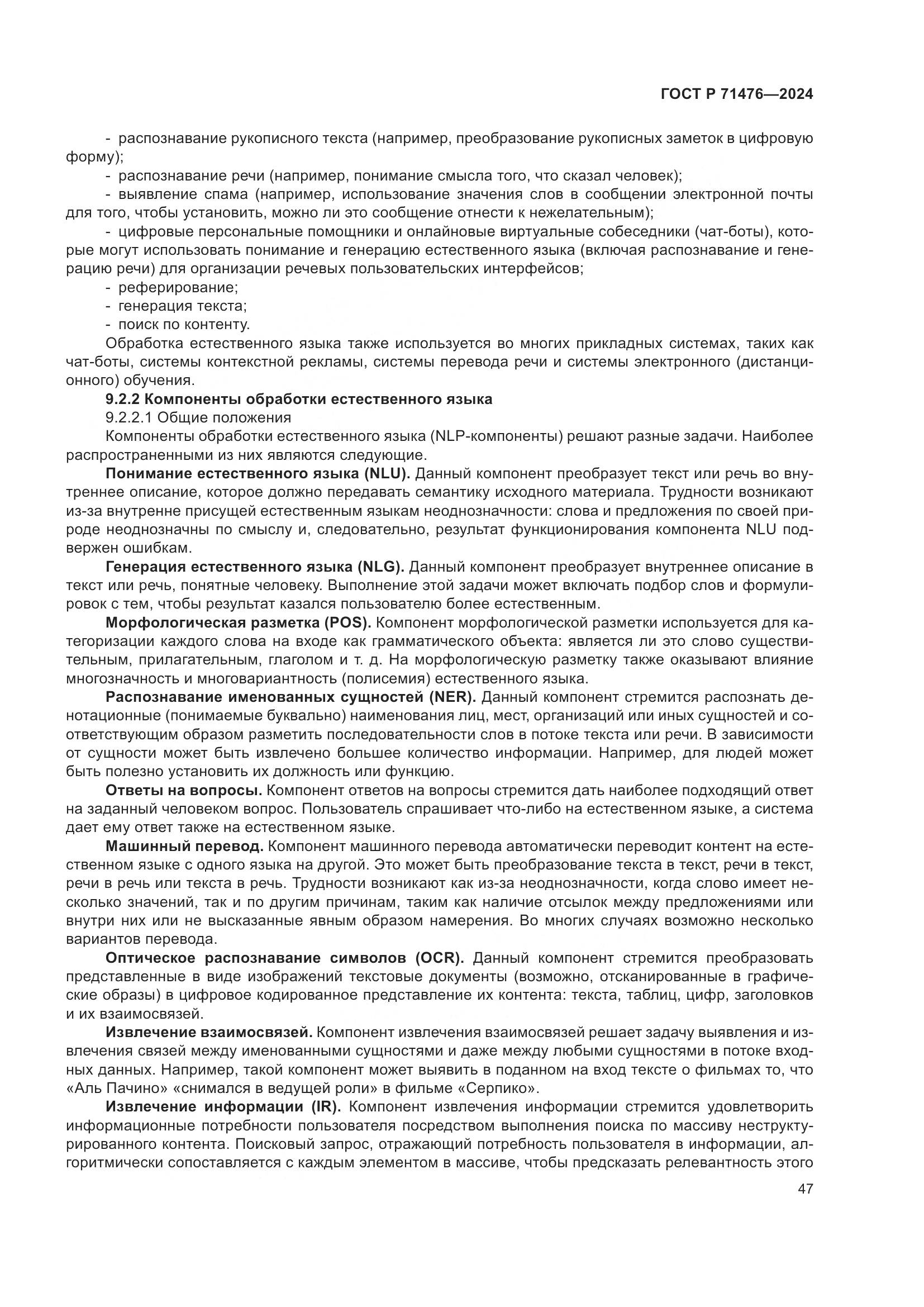 ГОСТ Р 71476—2024

- распознавание рукописного текста (например, преобразование рукописных заметок в цифровую форму);

- распознавание речи (например, понимание смысла того, что сказал человек);

- выявление спама (например, использование значения слов в сообщении электронной почты для того, чтобы установить, можно ли это сообщение отнести к нежелательным);

- цифровые персональные помощники и онлайновые виртуальные собеседники (чат-боты), которые могут использовать понимание и генерацию естественного языка (включая распознавание и генерацию речи) для организации речевых пользовательских интерфейсов;

- реферирование;

- генерация текста;

- поиск по контенту.

Обработка естественного языка также используется во многих прикладных системах, таких как чат-боты, системы контекстной рекламы, системы перевода речи и системы электронного (дистанционного) обучения.

9.2.2 Компоненты обработки естественного языка

9.2.2.1 Общие положения

Компоненты обработки естественного языка (NLP-компоненты) решают разные задачи. Наиболее распространенными из них являются следующие.

Понимание естественного языка (NLU). Данный компонент преобразует текст или речь во внутреннее описание, которое должно передавать семантику исходного материала. Трудности возникают из-за внутренне присущей естественным языкам неоднозначности: слова и предложения по своей природе неоднозначны по смыслу и, следовательно, результат функционирования компонента NLU подвержен ошибкам.

Генерация естественного языка (NLG). Данный компонент преобразует внутреннее описание в текст или речь, понятные человеку. Выполнение этой задачи может включать подбор слов и формулировок с тем, чтобы результат казался пользователю более естественным.

Морфологическая разметка (POS). Компонент морфологической разметки используется для категоризации каждого слова на входе как грамматического объекта: является ли это слово существительным, прилагательным, глаголом и т. д. На морфологическую разметку также оказывают влияние многозначность и многовариантность (полисемия) естественного языка.

Распознавание именованных сущностей (NER). Данный компонент стремится распознать денотационные (понимаемые буквально) наименования лиц, мест, организаций или иных сущностей и соответствующим образом разметить последовательности слов в потоке текста или речи. В зависимости от сущности может быть извлечено большее количество информации. Например, для людей может быть полезно установить их должность или функцию.

Ответы на вопросы. Компонент ответов на вопросы стремится дать наиболее подходящий ответ на заданный человеком вопрос. Пользователь спрашивает что-либо на естественном языке, а система дает ему ответ также на естественном языке.

Машинный перевод. Компонент машинного перевода автоматически переводит контент на естественном языке с одного языка на другой. Это может быть преобразование текста в текст, речи в текст, речи в речь или текста в речь. Трудности возникают как из-за неоднозначности, когда слово имеет несколько значений, так и по другим причинам, таким как наличие отсылок между предложениями или внутри них или не высказанные явным образом намерения. Во многих случаях возможно несколько вариантов перевода.

Оптическое распознавание символов (OCR). Данный компонент стремится преобразовать представленные в виде изображений текстовые документы (возможно, отсканированные в графические образы) в цифровое кодированное представление их контента: текста, таблиц, цифр, заголовков и их взаимосвязей.

Извлечение взаимосвязей. Компонент извлечения взаимосвязей решает задачу выявления и извлечения связей между именованными сущностями и даже между любыми сущностями в потоке входных данных. Например, такой компонент может выявить в поданном на вход тексте о фильмах то, что «Аль Пачино» «снимался в ведущей роли» в фильме «Серпико».

Извлечение информации (IR). Компонент извлечения информации стремится удовлетворить информационные потребности пользователя посредством выполнения поиска по массиву неструктурированного контента. Поисковый запрос, отражающий потребность пользователя в информации, алгоритмически сопоставляется с каждым элементом в массиве, чтобы предсказать релевантность этого

47